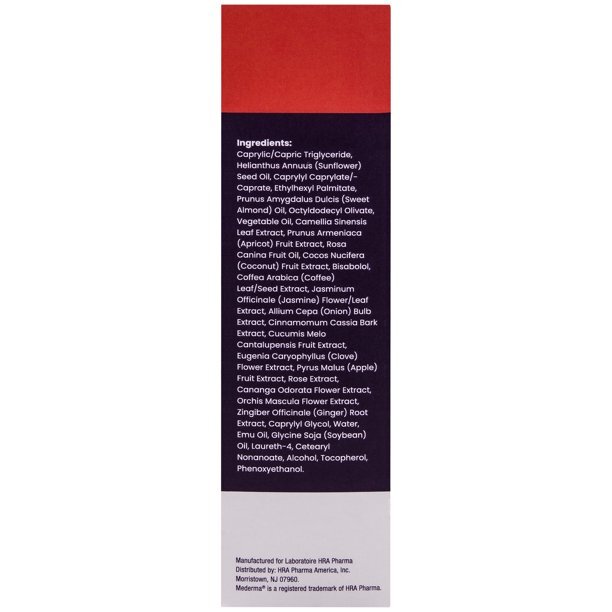 Ingredients:
Caprylic/Capric Triglyceride, Helianthus Annuus (Sunflower) Seed Oil, Caprylyl Caprylate/-Caprate, Ethylhexyl Palmitate, Prunus Amygdalus Dulcis (Sweet Almond) Oil, Octyldodecyl Olivate, Vegetable Oil, Camellia Sinensis Leaf Extract, Prunus Armeniaca (Apricot) Fruit Extract, Rosa Canina Fruit Oil, Cocos Nucifera (Coconut) Fruit Extract, Bisabolol, Coffea Arabica (Coffee) Leaf/Seed Extract, Jasminum Officinale (Jasmine) Flower/Leaf Extract, Allium Cepa (Onion) Bulb Extract, Cinnamomum Cassia Bark Extract, Cucumis Melo Cantalupensis Fruit Extract, Eugenia Caryophyllus (Clove) Flower Extract, Pyrus Malus (Apple) Fruit Extract, Rose Extract, Cananga Odorata Flower Extract, Orchis Mascula Flower Extract, Zingiber Officinale (Ginger) Root Extract, Caprylyl Glycol, Water, Emu Oil, Glycine Soja (Soybean) Oil, Laureth-4, Cetearyl Nonanoate, Alcohol, Tocopherol, Phenoxyethanol.

Manufactured for Laboratoire HRA Pharma
Distributed by: HRA Pharma America, Inc.
Morristown, NJ 07960.
Mederma® is a registered trademark of HRA Pharma.